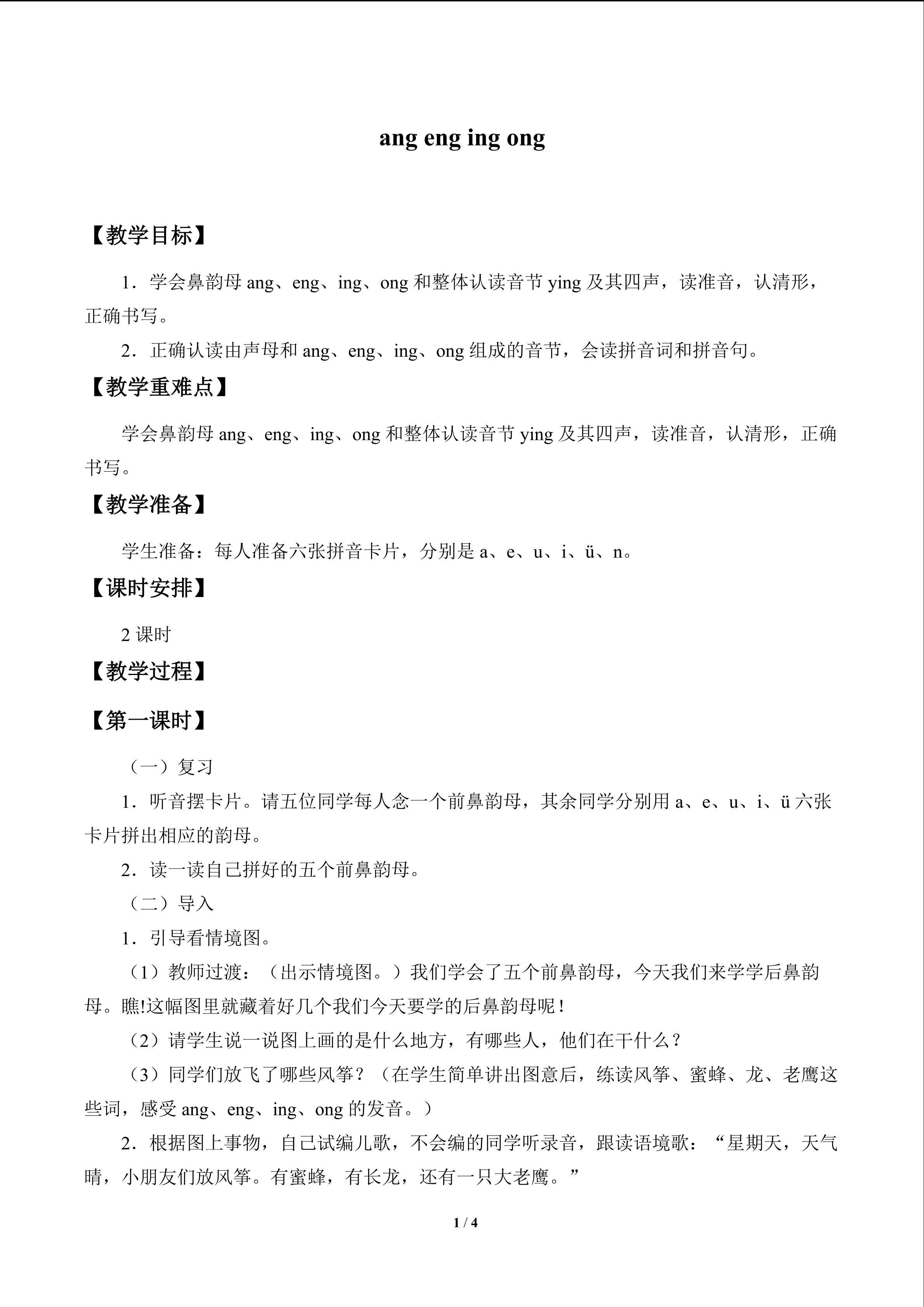 ang eng ing ong

【教学目标】

1．学会鼻韵母ang、eng、ing、ong和整体认读音节ying及其四声，读准音，认清形，正确书写。

2．正确认读由声母和ang、eng、ing、ong组成的音节，会读拼音词和拼音句。

【教学重难点】

学会鼻韵母ang、eng、ing、ong和整体认读音节ying及其四声，读准音，认清形，正确书写。

【教学准备】

学生准备：每人准备六张拼音卡片，分别是a、e、u、i、ü、n。

【课时安排】

2课时

【教学过程】

【第一课时】

（一）复习

1．听音摆卡片。请五位同学每人念一个前鼻韵母，其余同学分别用a、e、u、i、ü六张卡片拼出相应的韵母。

2．读一读自己拼好的五个前鼻韵母。

（二）导入

1．引导看情境图。

（1）教师过渡：（出示情境图。）我们学会了五个前鼻韵母，今天我们来学学后鼻韵母。瞧!这幅图里就藏着好几个我们今天要学的后鼻韵母呢！

（2）请学生说一说图上画的是什么地方，有哪些人，他们在干什么？

（3）同学们放飞了哪些风筝？（在学生简单讲出图意后，练读风筝、蜜蜂、龙、老鹰这些词，感受ang、eng、ing、ong的发音。）

2．根据图上事物，自己试编儿歌，不会编的同学听录音，跟读语境歌：“星期天，天气晴，小朋友们放风筝。有蜜蜂，有长龙，还有一只大老鹰。”

1 / 4